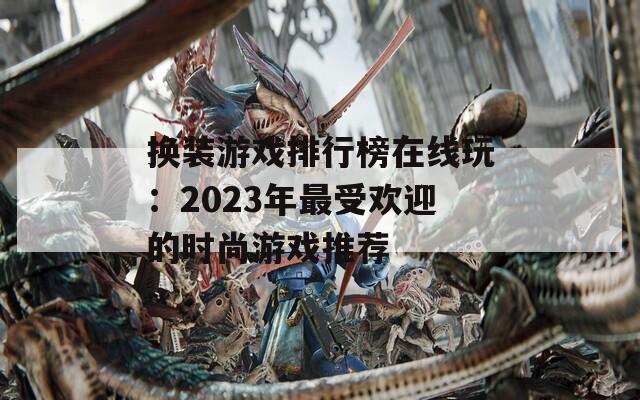 换装游戏排行榜在线玩：2023年最受欢迎的时尚游戏推荐